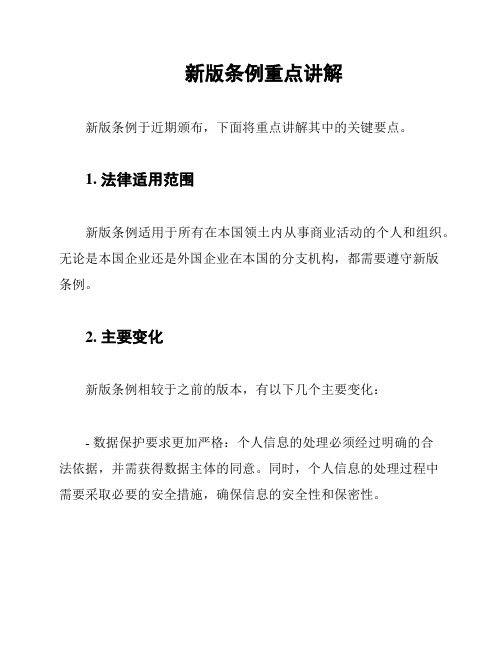 新版条例重点讲解

新版条例于近期颁布，下面将重点讲解其中的关键要点。

1. 法律适用范围

新版条例适用于所有在本国领土内从事商业活动的个人和组织。无论是本国企业还是外国企业在本国的分支机构，都需要遵守新版条例。

2. 主要变化

新版条例相较于之前的版本，有以下几个主要变化：

- 数据保护要求更加严格：个人信息的处理必须经过明确的合法依据，并需获得数据主体的同意。同时，个人信息的处理过程中需要采取必要的安全措施，确保信息的安全性和保密性。